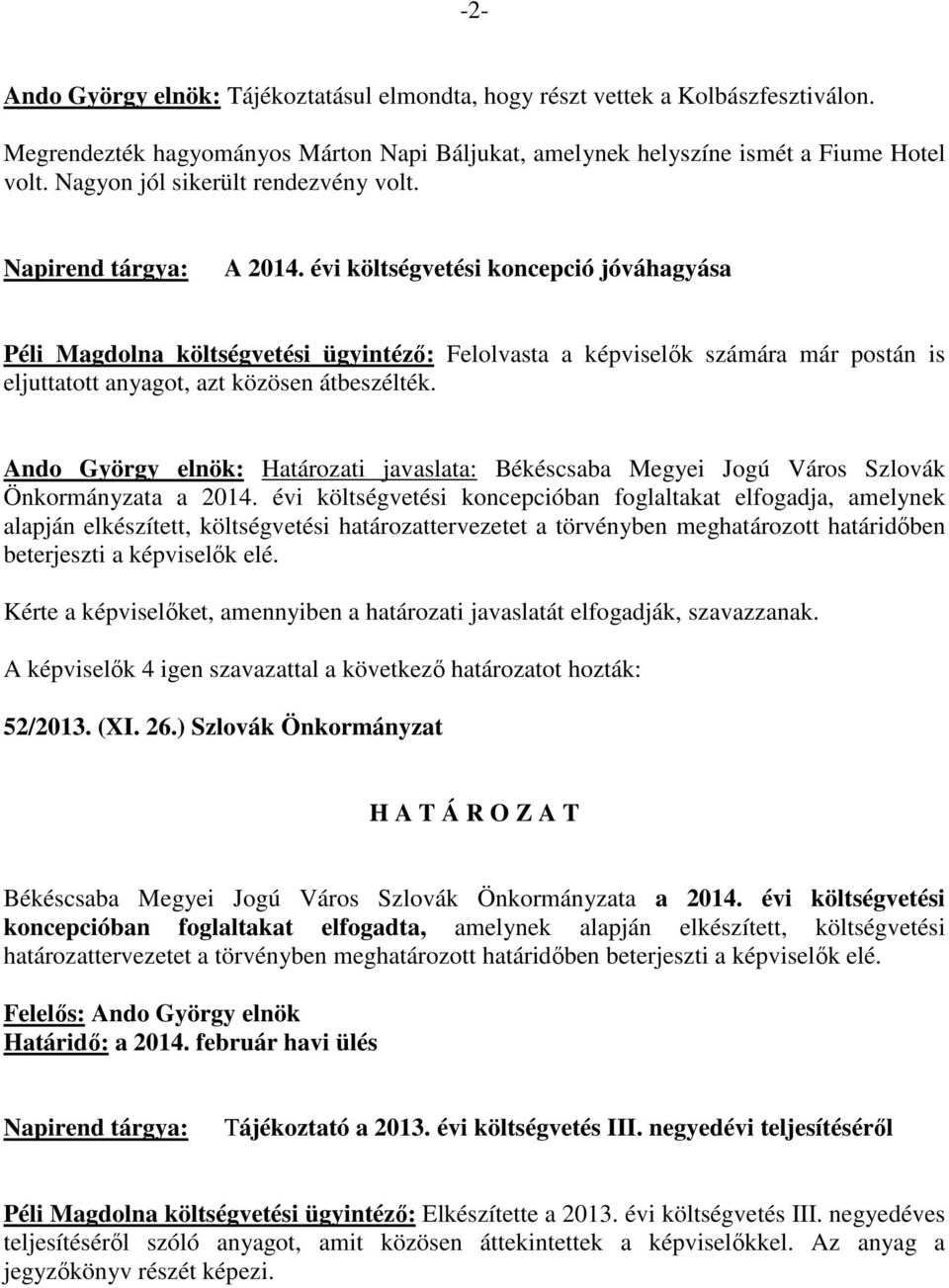 -2-

Ando György elnök: Tájékoztatásul elmondta, hogy részt vettek a Kolbászfesztiválon.

Megrendezték hagyományos Márton Napi Báljukat, amelynek helyszíne ismét a Fiume Hotel volt. Nagyon jól sikerült rendezvény volt.

Napirend tárgya: A 2014. évi költségvetési koncepció jóváhagyása

Péli Magdolna költségvetési ügyintéző: Felolvasta a képviselők számára már postán is eljuttatott anyagot, azt közösen átbeszélték.

Ando György elnök: Határozati javaslata: Békéscsaba Megyei Jogú Város Szlovák Önkormányzata a 2014. évi költségvetési koncepcióban foglaltakat elfogadja, amelynek alapján elkészített, költségvetési határozattervezetet a törvényben meghatározott határidőben beterjeszti a képviselők elé.

Kérte a képviselőket, amennyiben a határozati javaslatát elfogadják, szavazzanak.

A képviselők 4 igen szavazattal a következő határozatot hozták:

52/2013. (XI. 26.) Szlovák Önkormányzat

H A T Á R O Z A T

Békéscsaba Megyei Jogú Város Szlovák Önkormányzata a 2014. évi költségvetési koncepcióban foglaltakat elfogadta, amelynek alapján elkészített, költségvetési határozattervezetet a törvényben meghatározott határidőben beterjeszti a képviselők elé.

Felelős: Ando György elnök
Határidő: a 2014. február havi ülés

Napirend tárgya: Tájékoztató a 2013. évi költségvetés III. negyedévi teljesítéséről

Péli Magdolna költségvetési ügyintéző: Elkészítette a 2013. évi költségvetés III. negyedéves teljesítéséről szóló anyagot, amit közösen áttekintettek a képviselőkkel. Az anyag a jegyzőkönyv részét képezi.